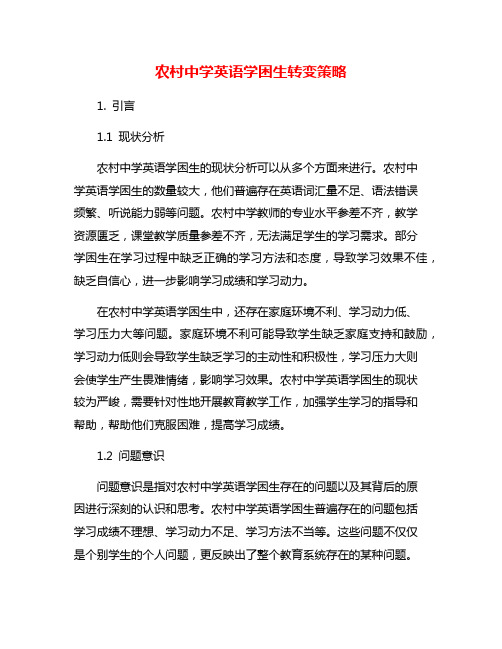 农村中学英语学困生转变策略

1. 引言

1.1 现状分析

农村中学英语学困生的现状分析可以从多个方面来进行。农村中学英语学困生的数量较大，他们普遍存在英语词汇量不足、语法错误频繁、听说能力弱等问题。农村中学教师的专业水平参差不齐，教学资源匮乏，课堂教学质量参差不齐，无法满足学生的学习需求。部分学困生在学习过程中缺乏正确的学习方法和态度，导致学习效果不佳，缺乏自信心，进一步影响学习成绩和学习动力。

在农村中学英语学困生中，还存在家庭环境不利、学习动力低、学习压力大等问题。家庭环境不利可能导致学生缺乏家庭支持和鼓励，学习动力低则会导致学生缺乏学习的主动性和积极性，学习压力大则会使学生产生畏难情绪，影响学习效果。农村中学英语学困生的现状较为严峻，需要针对性地开展教育教学工作，加强学生学习的指导和帮助，帮助他们克服困难，提高学习成绩。

1.2 问题意识

问题意识是指对农村中学英语学困生存在的问题以及其背后的原因进行深刻的认识和思考。农村中学英语学困生普遍存在的问题包括学习成绩不理想、学习动力不足、学习方法不当等。这些问题不仅仅是个别学生的个人问题，更反映出了整个教育系统存在的某种问题。